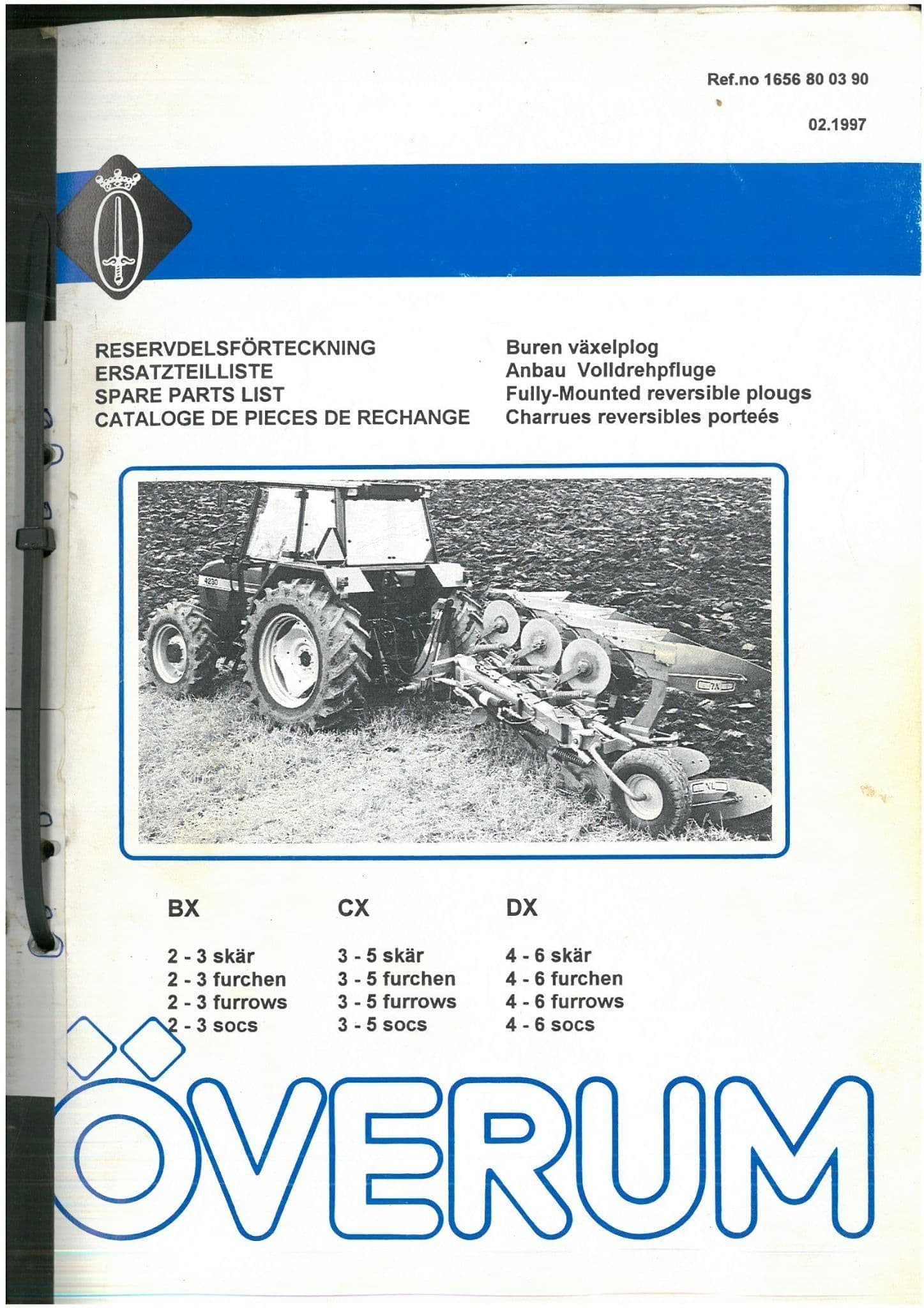 Ref.no 1656 80 03 90

02.1997

RESERVDELSFÖRTECKNING
ERSATZTEILLISTE
SPARE PARTS LIST
CATALOGE DE PIECES DE RECHANGE

Buren växelplog
Anbau Volldrehpfluge
Fully-Mounted reversible plougs
Charrues reversibles porteés

BX

2 - 3 skär
2 - 3 furchen
2 - 3 furrows
2 - 3 socs

CX

3 - 5 skär
3 - 5 furchen
3 - 5 furrows
3 - 5 socs

DX

4 - 6 skär
4 - 6 furchen
4 - 6 furrows
4 - 6 socs

ÖVERUM